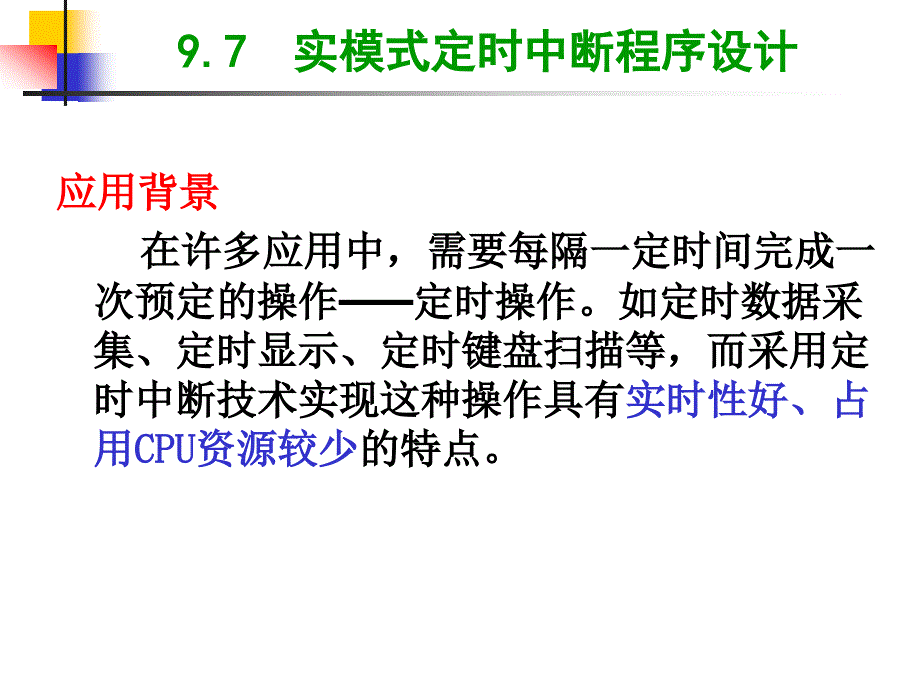 9.7 实模式定时中断程序设计

应用背景

在许多应用中，需要每隔一定时间完成一次预定的操作——定时操作。如定时数据采集、定时显示、定时键盘扫描等，而采用定时中断技术实现这种操作具有实时性好、占用CPU资源较少的特点。